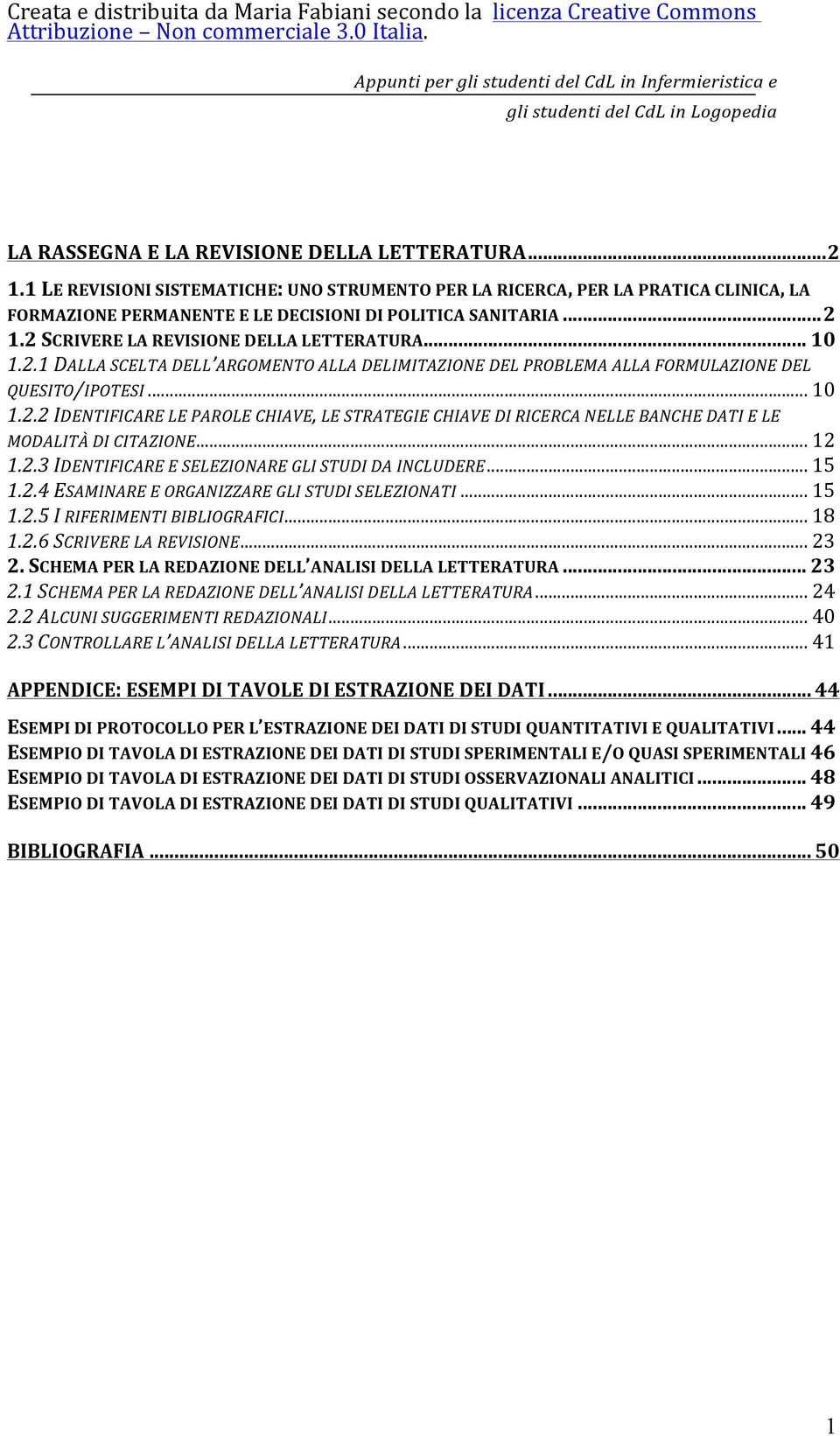 Creata e distribuita da Maria Fabiani secondo la licenza Creative Commons Attribuzione – Non commerciale 3.0 Italia.

Appunti per gli studenti del CdL in Infermieristica e gli studenti del CdL in Logopedia

LA RASSEGNA E LA REVISIONE DELLA LETTERATURA...2
1.1 LE REVISIONI SISTEMATICHE: UNO STRUMENTO PER LA RICERCA, PER LA PRATICA CLINICA, LA FORMAZIONE PERMANENTE E LE DECISIONI DI POLITICA SANITARIA...2
1.2 SCRIVERE LA REVISIONE DELLA LETTERATURA... 10
1.2.1 DALLA SCELTA DELL'ARGOMENTO ALLA DELIMITAZIONE DEL PROBLEMA ALLA FORMULAZIONE DEL QUESITO/IPOTESI... 10
1.2.2 IDENTIFICARE LE PAROLE CHIAVE, LE STRATEGIE CHIAVE DI RICERCA NELLE BANCHE DATI E LE MODALITÀ DI CITAZIONE... 12
1.2.3 IDENTIFICARE E SELEZIONARE GLI STUDI DA INCLUDERE... 15
1.2.4 ESAMINARE E ORGANIZZARE GLI STUDI SELEZIONATI... 15
1.2.5 I RIFERIMENTI BIBLIOGRAFICI... 18
1.2.6 SCRIVERE LA REVISIONE... 23
2. SCHEMA PER LA REDAZIONE DELL'ANALISI DELLA LETTERATURA... 23
2.1 SCHEMA PER LA REDAZIONE DELL'ANALISI DELLA LETTERATURA... 24
2.2 ALCUNI SUGGERIMENTI REDAZIONALI... 40
2.3 CONTROLLARE L'ANALISI DELLA LETTERATURA... 41

APPENDICE: ESEMPI DI TAVOLE DI ESTRAZIONE DEI DATI... 44

ESEMPI DI PROTOCOLLO PER L'ESTRAZIONE DEI DATI DI STUDI QUANTITATIVI E QUALITATIVI... 44
ESEMPIO DI TAVOLA DI ESTRAZIONE DEI DATI DI STUDI SPERIMENTALI E/O QUASI SPERIMENTALI 46
ESEMPIO DI TAVOLA DI ESTRAZIONE DEI DATI DI STUDI OSSERVAZIONALI ANALITICI... 48
ESEMPIO DI TAVOLA DI ESTRAZIONE DEI DATI DI STUDI QUALITATIVI... 49

BIBLIOGRAFIA... 50

1